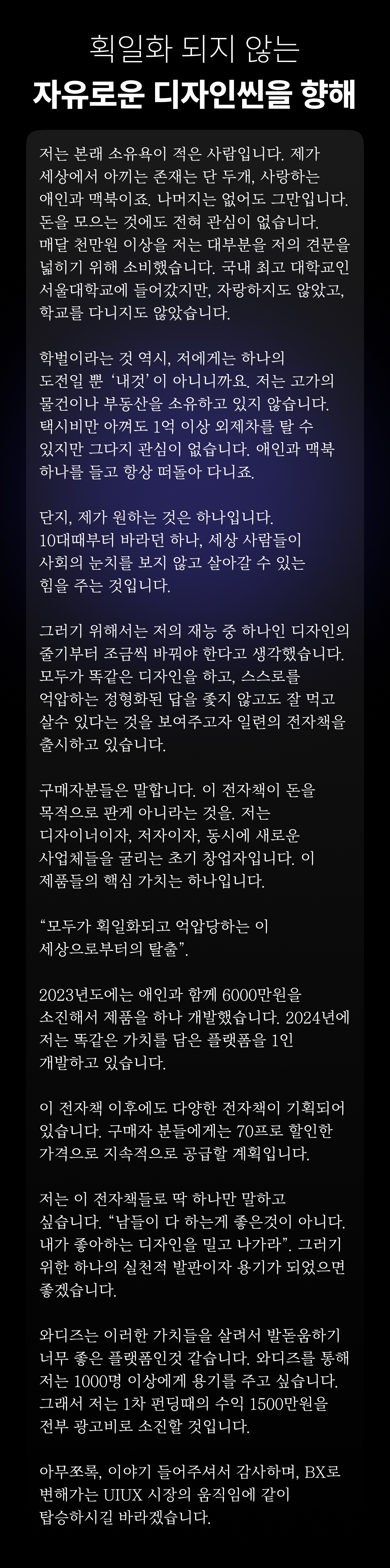 획일화 되지 않는
자유로운 디자인씬을 향해

저는 본래 소유욕이 적은 사람입니다. 제가 세상에서 아끼는 존재는 단 두개, 사랑하는 애인과 맥북이죠. 나머지는 없어도 그만입니다. 돈을 모으는 것에도 전혀 관심이 없습니다. 매달 천만원 이상을 저는 대부분을 저의 견문을 넓히기 위해 소비했습니다. 국내 최고 대학교인 서울대학교에 들어갔지만, 자랑하지도 않았고, 학교를 다니지도 않았습니다.

학벌이라는 것 역시, 저에게는 하나의 도전일 뿐 '내것' 이 아니니까요. 저는 고가의 물건이나 부동산을 소유하고 있지 않습니다. 택시비만 아껴도 1억 이상 외제차를 탈 수 있지만 그다지 관심이 없습니다. 애인과 맥북 하나를 들고 항상 떠돌아 다니죠.

단지, 제가 원하는 것은 하나입니다. 10대때부터 바라던 하나, 세상 사람들이 사회의 눈치를 보지 않고 살아갈 수 있는 힘을 주는 것입니다.

그러기 위해서는 저의 재능 중 하나인 디자인의 줄기부터 조금씩 바꿔야 한다고 생각했습니다. 모두가 똑같은 디자인을 하고, 스스로를 억압하는 정형화된 답을 좇지 않고도 잘 먹고 살수 있다는 것을 보여주고자 일련의 전자책을 출시하고 있습니다.

구매자분들은 말합니다. 이 전자책이 돈을 목적으로 판게 아니라는 것을. 저는 디자이너이자, 저자이자, 동시에 새로운 사업체들을 굴리는 초기 창업자입니다. 이 제품들의 핵심 가치는 하나입니다.

"모두가 획일화되고 억압당하는 이 세상으로부터의 탈출".

2023년도에는 애인과 함께 6000만원을 소진해서 제품을 하나 개발했습니다. 2024년에 저는 똑같은 가치를 담은 플랫폼을 1인 개발하고 있습니다.

이 전자책 이후에도 다양한 전자책이 기획되어 있습니다. 구매자 분들에게는 70프로 할인한 가격으로 지속적으로 공급할 계획입니다.

저는 이 전자책들로 딱 하나만 말하고 싶습니다. "남들이 다 하는게 좋은것이 아니다. 내가 좋아하는 디자인을 밀고 나가라". 그러기 위한 하나의 실천적 발판이자 용기가 되었으면 좋겠습니다.

와디즈는 이러한 가치들을 살려서 발돋움하기 너무 좋은 플랫폼인것 같습니다. 와디즈를 통해 저는 1000명 이상에게 용기를 주고 싶습니다. 그래서 저는 1차 펀딩때의 수익 1500만원을 전부 광고비로 소진할 것입니다.

아무쪼록, 이야기 들어주셔서 감사하며, BX로 변해가는 UIUX 시장의 움직임에 같이 탑승하시길 바라겠습니다.